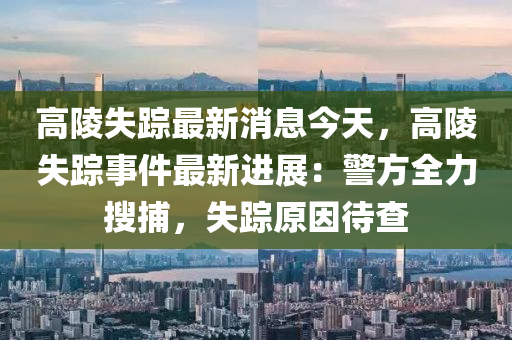 高陵失踪最新消息今天，高陵失踪事件最新进展：警方全力搜捕，失踪原因待查